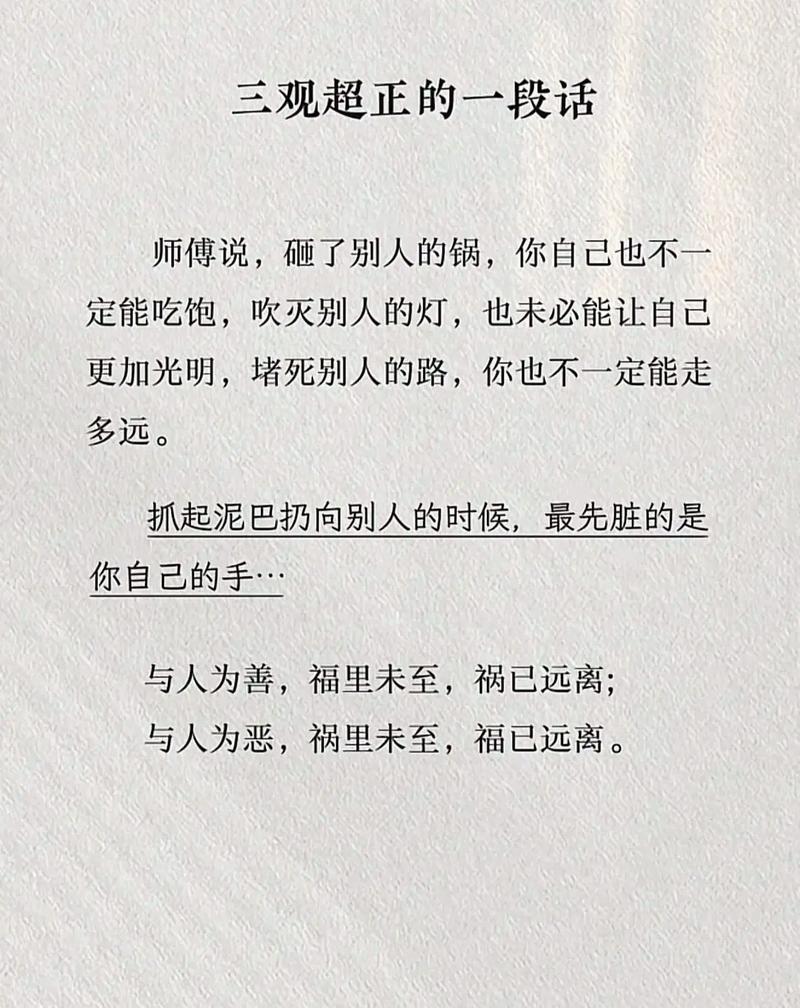 三观超正的一段话

师傅说，砸了别人的锅，你自己也不一定能吃饱，吹灭别人的灯，也未必能让自己更加光明，堵死别人的路，你也不一定能走多远。

抓起泥巴扔向别人的时候，最先脏的是你自己的手…

与人为善，福里未至，祸已远离;
与人为恶，祸里未至，福已远离。